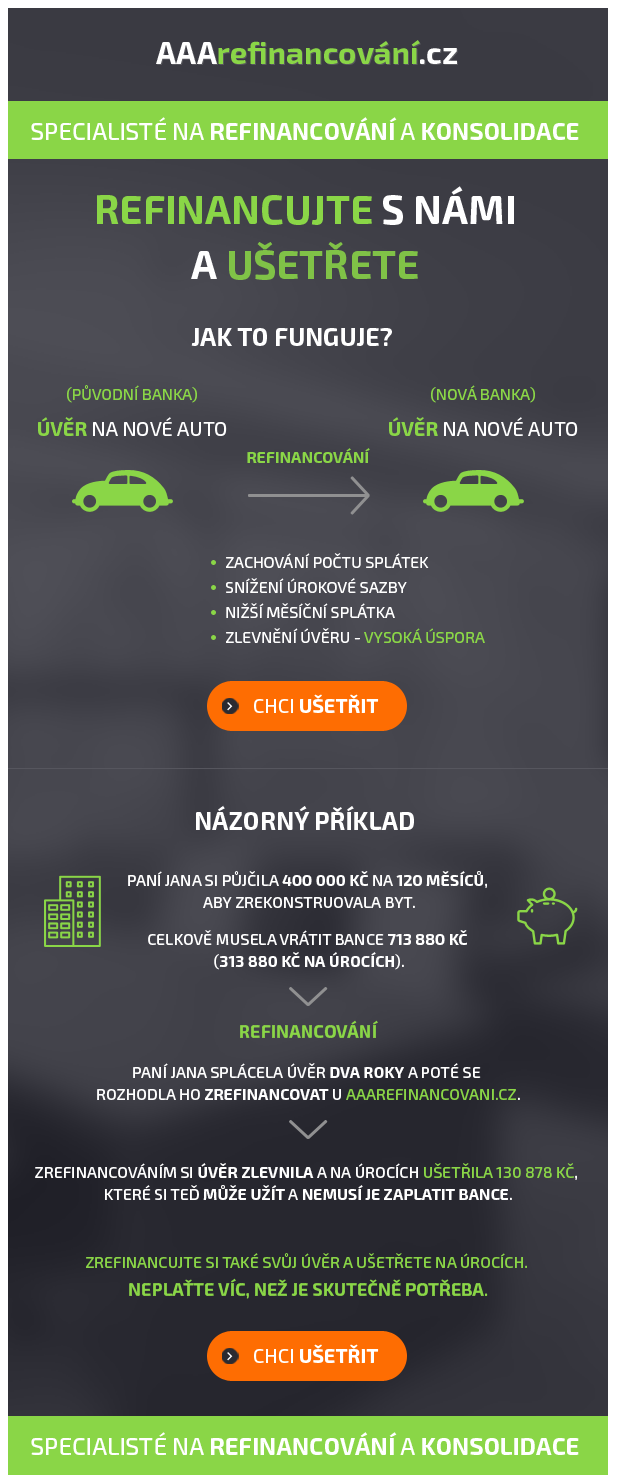 AAArefinancování.cz

SPECIALISTÉ NA REFINANCOVÁNÍ A KONSOLIDACE

REFINANCUJTE S NÁMI A UŠETŘETE

JAK TO FUNGUJE?

(PŮVODNÍ BANKA)
ÚVĚR NA NOVÉ AUTO

REFINANCOVÁNÍ

(NOVÁ BANKA)
ÚVĚR NA NOVÉ AUTO

• ZACHOVÁNÍ POČTU SPLÁTEK
• SNÍŽENÍ ÚROKOVÉ SAZBY
• NIŽŠÍ MĚSÍČNÍ SPLÁTKA
• ZLEVNĚNÍ ÚVĚRU - VYSOKÁ ÚSPORA

CHCI UŠETŘIT

NÁZORNÝ PŘÍKLAD

PANÍ JANA SI PŮJČILA 400 000 KČ NA 120 MĚSÍCŮ, ABY ZREKONSTRUOVALA BYT.

CELKOVĚ MUSELA VRÁTIT BANCE 713 880 KČ (313 880 KČ NA ÚROCÍCH).

REFINANCOVÁNÍ

PANÍ JANA SPLÁCELA ÚVĚR DVA ROKY A POTÉ SE ROZHODLA HO ZREFINANCOVAT U AAAREFINANCOVANI.CZ.

ZREFINANCOVÁNÍM SI ÚVĚR ZLEVNILA A NA ÚROCÍCH UŠETŘILA 130 878 KČ, KTERÉ SI TEĎ MŮŽE UŽÍT A NEMUSÍ JE ZAPLATIT BANCE.

ZREFINANCUJTE SI TAKÉ SVŮJ ÚVĚR A UŠETŘETE NA ÚROCÍCH.
NEPLAŤTE VÍC, NEŽ JE SKUTEČNĚ POTŘEBA.

CHCI UŠETŘIT

SPECIALISTÉ NA REFINANCOVÁNÍ A KONSOLIDACE